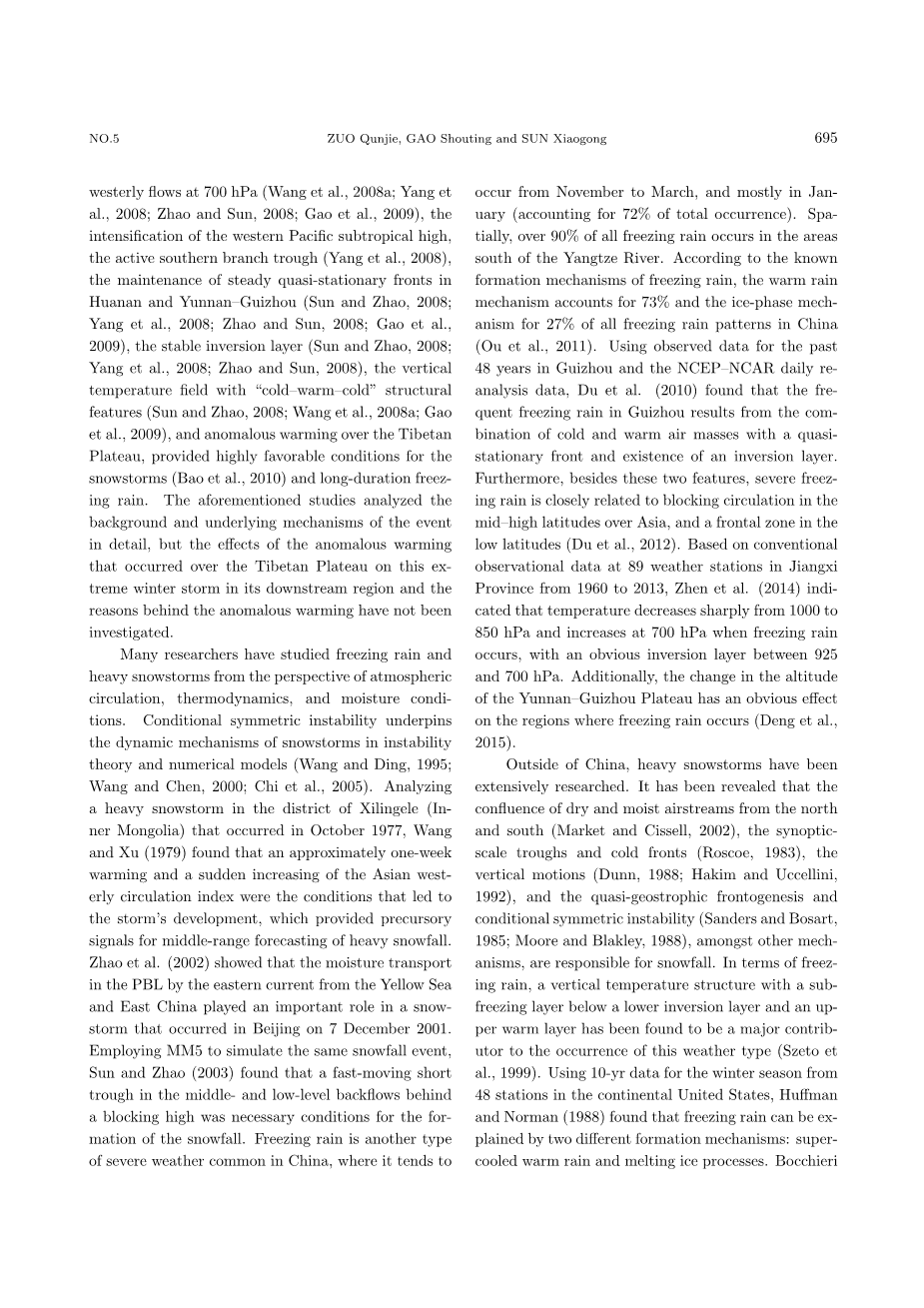 NO.5 ZUO Qunjie, GAO Shouting and SUN Xiaogong 695

westerly flows at 700 hPa (Wang et al., 2008a; Yang et al., 2008; Zhao and Sun, 2008; Gao et al., 2009), the intensification of the western Pacific subtropical high, the active southern branch trough (Yang et al., 2008), the maintenance of steady quasi-stationary fronts in Huanan and Yunnan–Guizhou (Sun and Zhao, 2008; Yang et al., 2008; Zhao and Sun, 2008; Gao et al., 2009), the stable inversion layer (Sun and Zhao, 2008; Yang et al., 2008; Zhao and Sun, 2008), the vertical temperature field with “cold–warm–cold” structural features (Sun and Zhao, 2008; Wang et al., 2008a; Gao et al., 2009), and anomalous warming over the Tibetan Plateau, provided highly favorable conditions for the snowstorms (Bao et al., 2010) and long-duration freezing rain. The aforementioned studies analyzed the background and underlying mechanisms of the event in detail, but the effects of the anomalous warming that occurred over the Tibetan Plateau on this extreme winter storm in its downstream region and the reasons behind the anomalous warming have not been investigated.

Many researchers have studied freezing rain and heavy snowstorms from the perspective of atmospheric circulation, thermodynamics, and moisture conditions. Conditional symmetric instability underpins the dynamic mechanisms of snowstorms in instability theory and numerical models (Wang and Ding, 1995; Wang and Chen, 2000; Chi et al., 2005). Analyzing a heavy snowstorm in the district of Xilingele (Inner Mongolia) that occurred in October 1977, Wang and Xu (1979) found that an approximately one-week warming and a sudden increasing of the Asian westerly circulation index were the conditions that led to the storm’s development, which provided precursory signals for middle-range forecasting of heavy snowfall. Zhao et al. (2002) showed that the moisture transport in the PBL by the eastern current from the Yellow Sea and East China played an important role in a snowstorm that occurred in Beijing on 7 December 2001. Employing MM5 to simulate the same snowfall event, Sun and Zhao (2003) found that a fast-moving short trough in the middle- and low-level backflows behind a blocking high was necessary conditions for the formation of the snowfall. Freezing rain is another type of severe weather common in China, where it tends to occur from November to March, and mostly in January (accounting for 72% of total occurrence). Spatially, over 90% of all freezing rain occurs in the areas south of the Yangtze River. According to the known formation mechanisms of freezing rain, the warm rain mechanism accounts for 73% and the ice-phase mechanism for 27% of all freezing rain patterns in China (Ou et al., 2011). Using observed data for the past 48 years in Guizhou and the NCEP–NCAR daily reanalysis data, Du et al. (2010) found that the frequent freezing rain in Guizhou results from the combination of cold and warm air masses with a quasi-stationary front and existence of an inversion layer. Furthermore, besides these two features, severe freezing rain is closely related to blocking circulation in the mid–high latitudes over Asia, and a frontal zone in the low latitudes (Du et al., 2012). Based on conventional observational data at 89 weather stations in Jiangxi Province from 1960 to 2013, Zhen et al. (2014) indicated that temperature decreases sharply from 1000 to 850 hPa and increases at 700 hPa when freezing rain occurs, with an obvious inversion layer between 925 and 700 hPa. Additionally, the change in the altitude of the Yunnan–Guizhou Plateau has an obvious effect on the regions where freezing rain occurs (Deng et al., 2015).

Outside of China, heavy snowstorms have been extensively researched. It has been revealed that the confluence of dry and moist airstreams from the north and south (Market and Cissell, 2002), the synoptic-scale troughs and cold fronts (Roscoe, 1983), the vertical motions (Dunn, 1988; Hakim and Uccellini, 1992), and the quasi-geostrophic frontogenesis and conditional symmetric instability (Sanders and Bosart, 1985; Moore and Blakley, 1988), amongst other mechanisms, are responsible for snowfall. In terms of freezing rain, a vertical temperature structure with a subfreezing layer below a lower inversion layer and an upper warm layer has been found to be a major contributor to the occurrence of this weather type (Szeto et al., 1999). Using 10-yr data for the winter season from 48 stations in the continental United States, Huffman and Norman (1988) found that freezing rain can be explained by two different formation mechanisms: supercooled warm rain and melting ice processes. Bocchieri